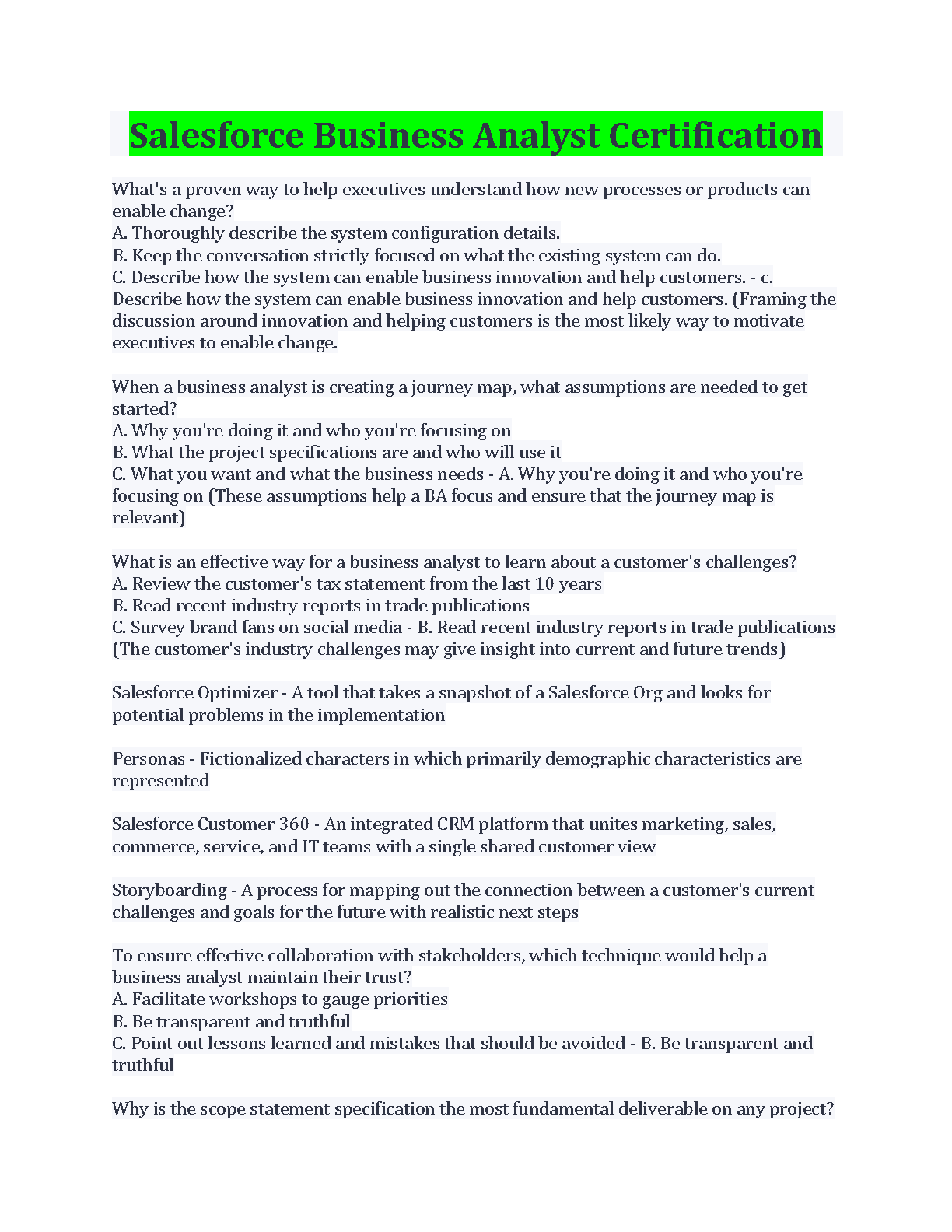 Salesforce Business Analyst Certification

What's a proven way to help executives understand how new processes or products can enable change?
A. Thoroughly describe the system configuration details.
B. Keep the conversation strictly focused on what the existing system can do.
C. Describe how the system can enable business innovation and help customers. - c. Describe how the system can enable business innovation and help customers. (Framing the discussion around innovation and helping customers is the most likely way to motivate executives to enable change.

When a business analyst is creating a journey map, what assumptions are needed to get started?
A. Why you're doing it and who you're focusing on
B. What the project specifications are and who will use it
C. What you want and what the business needs - A. Why you're doing it and who you're focusing on (These assumptions help a BA focus and ensure that the journey map is relevant)

What is an effective way for a business analyst to learn about a customer's challenges?
A. Review the customer's tax statement from the last 10 years
B. Read recent industry reports in trade publications
C. Survey brand fans on social media - B. Read recent industry reports in trade publications (The customer's industry challenges may give insight into current and future trends)

Salesforce Optimizer - A tool that takes a snapshot of a Salesforce Org and looks for potential problems in the implementation

Personas - Fictionalized characters in which primarily demographic characteristics are represented

Salesforce Customer 360 - An integrated CRM platform that unites marketing, sales, commerce, service, and IT teams with a single shared customer view

Storyboarding - A process for mapping out the connection between a customer's current challenges and goals for the future with realistic next steps

To ensure effective collaboration with stakeholders, which technique would help a business analyst maintain their trust?
A. Facilitate workshops to gauge priorities
B. Be transparent and truthful
C. Point out lessons learned and mistakes that should be avoided - B. Be transparent and truthful

Why is the scope statement specification the most fundamental deliverable on any project?